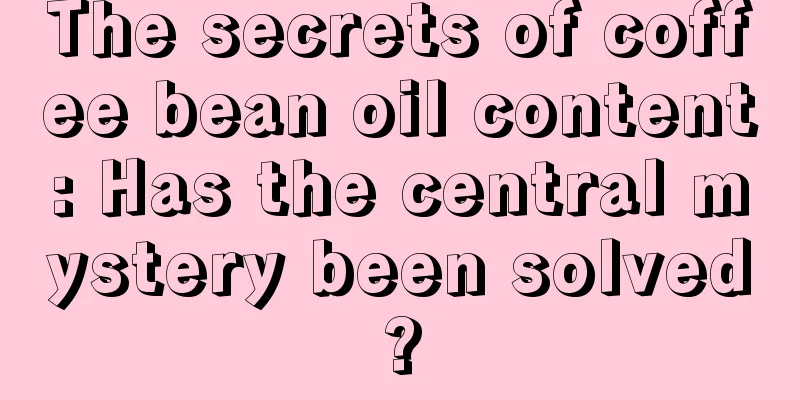 The secrets of coffee bean oil content: Has the central mystery been solved?